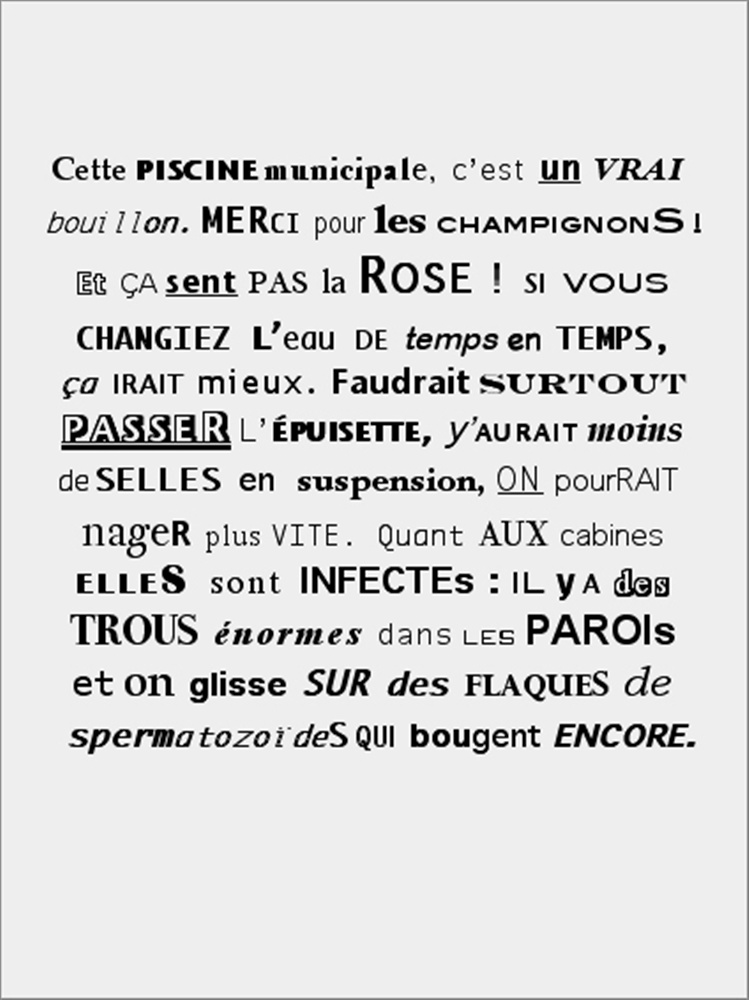 Cette PISCINE municipale, c'est un VRAI bouillon. MERCI pour les CHAMPIGNONS ! Et ÇA sent PAS la ROSE ! SI VOUS CHANGIEZ L'eau DE temps en TEMPS, ça IRAIT mieux. Faudrait SURTOUT PASSER L'ÉPUISETTE, y'AURAIT moins de SELLES en suspension, ON pourRAIT nageR plus VITE. Quant AUX cabines ELLES sont INFECTEs : IL y A des TROUS énormes dans LES PAROIs et on glisse SUR des FLAQUES de spermatozoïdeS QUI bougent ENCORE.